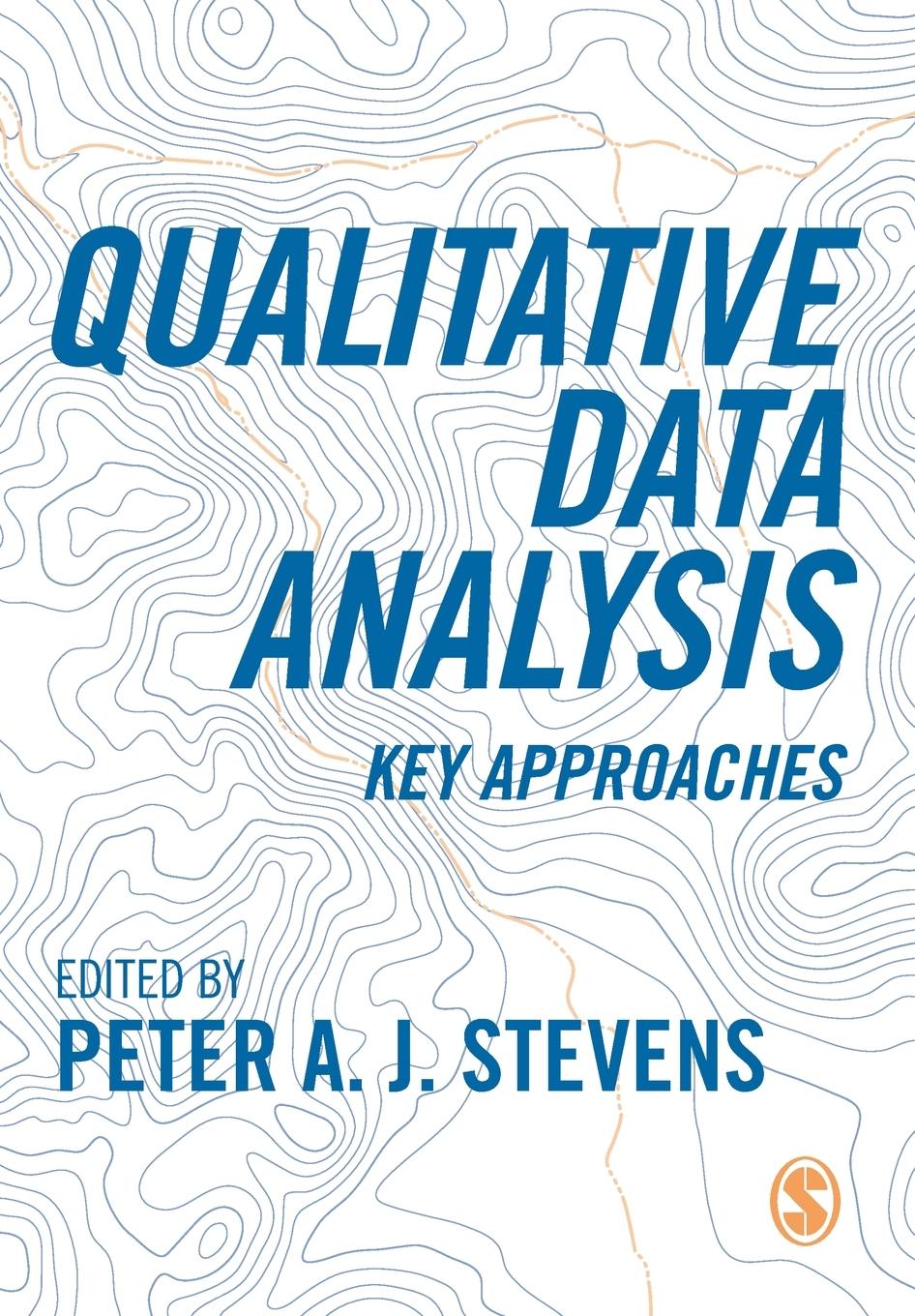 QUALITATIVE DATA ANALYSIS

KEY APPROACHES

EDITED BY
PETER A. J. STEVENS

S